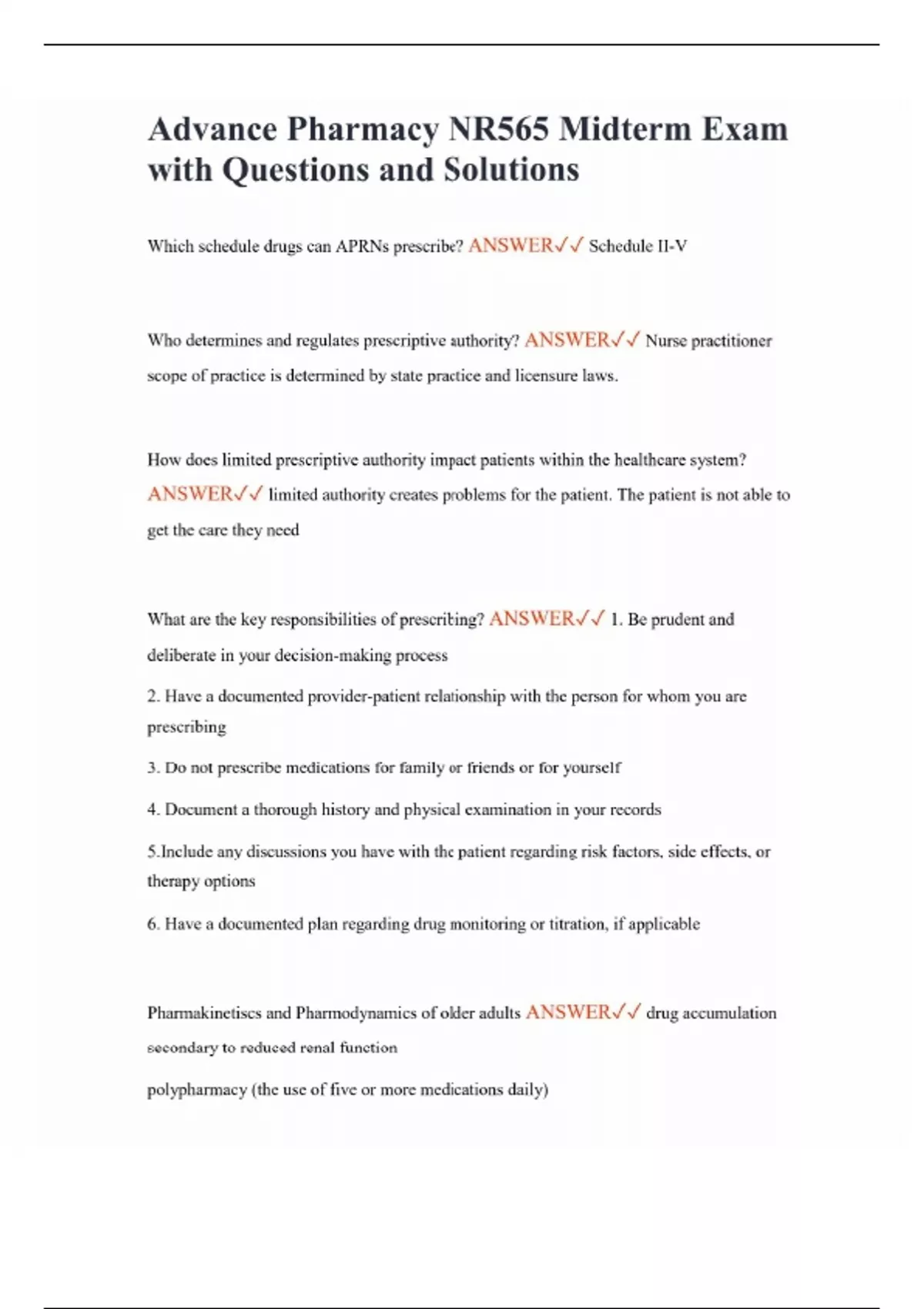 Advance Pharmacy NR565 Midterm Exam with Questions and Solutions

Which schedule drugs can APRNs prescribe? ANSWER✓✓ Schedule II-V

Who determines and regulates prescriptive authority? ANSWER✓✓ Nurse practitioner scope of practice is determined by state practice and licensure laws.

How does limited prescriptive authority impact patients within the healthcare system? ANSWER✓✓ limited authority creates problems for the patient. The patient is not able to get the care they need

What are the key responsibilities of prescribing? ANSWER✓✓ 1. Be prudent and deliberate in your decision-making process

2. Have a documented provider-patient relationship with the person for whom you are prescribing

3. Do not prescribe medications for family or friends or for yourself

4. Document a thorough history and physical examination in your records

5.Include any discussions you have with the patient regarding risk factors, side effects, or therapy options

6. Have a documented plan regarding drug monitoring or titration, if applicable

Pharmakinetiscs and Pharmodynamics of older adults ANSWER✓✓ drug accumulation secondary to reduced renal function

polypharmacy (the use of five or more medications daily)